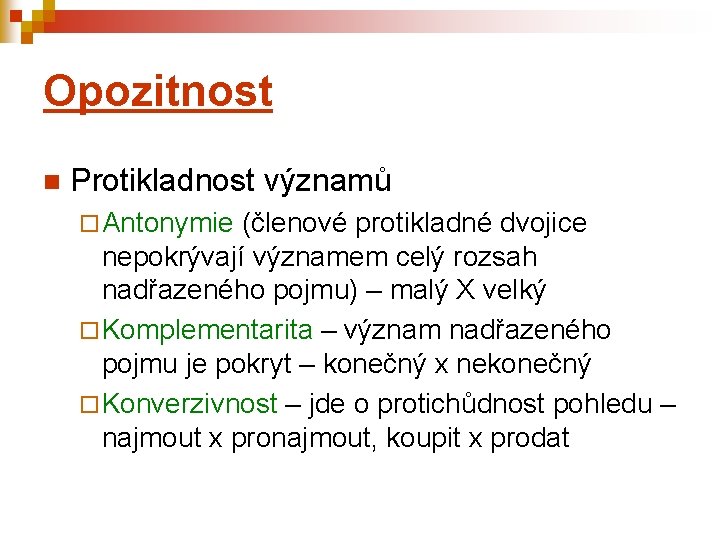 Opozitnost

Protikladnost významů

Antonymie (členové protikladné dvojice nepokrývají významem celý rozsah nadřazeného pojmu) – malý X velký

Komplementarita – význam nadřazeného pojmu je pokryt – konečný x nekonečný

Konverzivnost – jde o protichůdnost pohledu – najmout x pronajmout, koupit x prodat